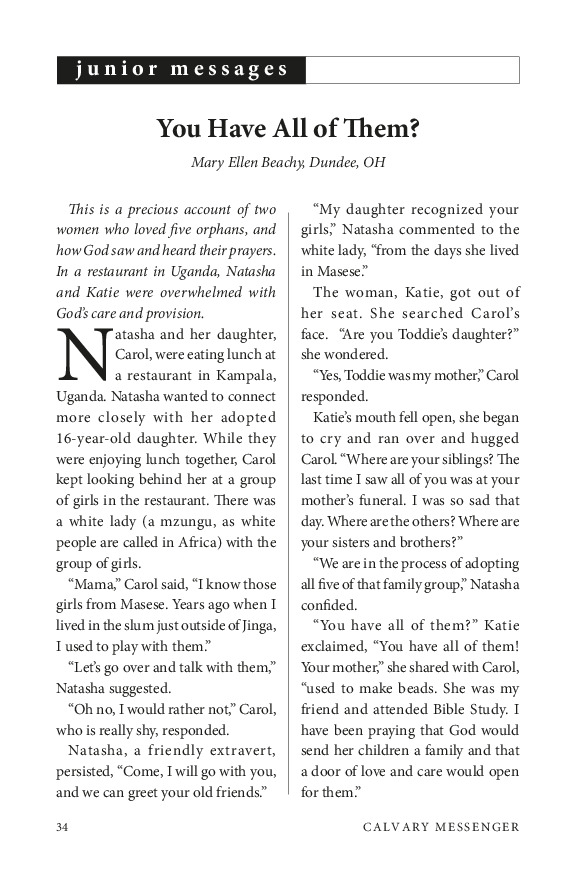 junior messages

You Have All of Them?

Mary Ellen Beachy, Dundee, OH

This is a precious account of two women who loved five orphans, and how God saw and heard their prayers. In a restaurant in Uganda, Natasha and Katie were overwhelmed with God's care and provision.

Natasha and her daughter, Carol, were eating lunch at a restaurant in Kampala, Uganda. Natasha wanted to connect more closely with her adopted 16-year-old daughter. While they were enjoying lunch together, Carol kept looking behind her at a group of girls in the restaurant. There was a white lady (a mzungu, as white people are called in Africa) with the group of girls.

"Mama," Carol said, "I know those girls from Masese. Years ago when I lived in the slum just outside of Jinga, I used to play with them."

"Let's go over and talk with them," Natasha suggested.

"Oh no, I would rather not," Carol, who is really shy, responded.

Natasha, a friendly extravert, persisted, "Come, I will go with you, and we can greet your old friends."

"My daughter recognized your girls," Natasha commented to the white lady, "from the days she lived in Masese."

The woman, Katie, got out of her seat. She searched Carol's face. "Are you Toddie's daughter?" she wondered.

"Yes, Toddie was my mother," Carol responded.

Katie's mouth fell open, she began to cry and ran over and hugged Carol. "Where are your siblings? The last time I saw all of you was at your mother's funeral. I was so sad that day. Where are the others? Where are your sisters and brothers?"

"We are in the process of adopting all five of that family group," Natasha confided.

"You have all of them?" Katie exclaimed, "You have all of them! Your mother," she shared with Carol, "used to make beads. She was my friend and attended Bible Study. I have been praying that God would send her children a family and that a door of love and care would open for them."

34 CALVARY MESSENGER